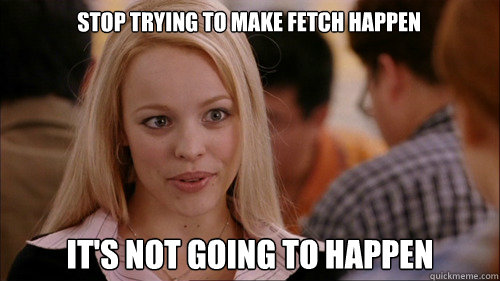 STOP TRYING TO MAKE FETCH HAPPEN

IT'S NOT GOING TO HAPPEN

quickmeme.com